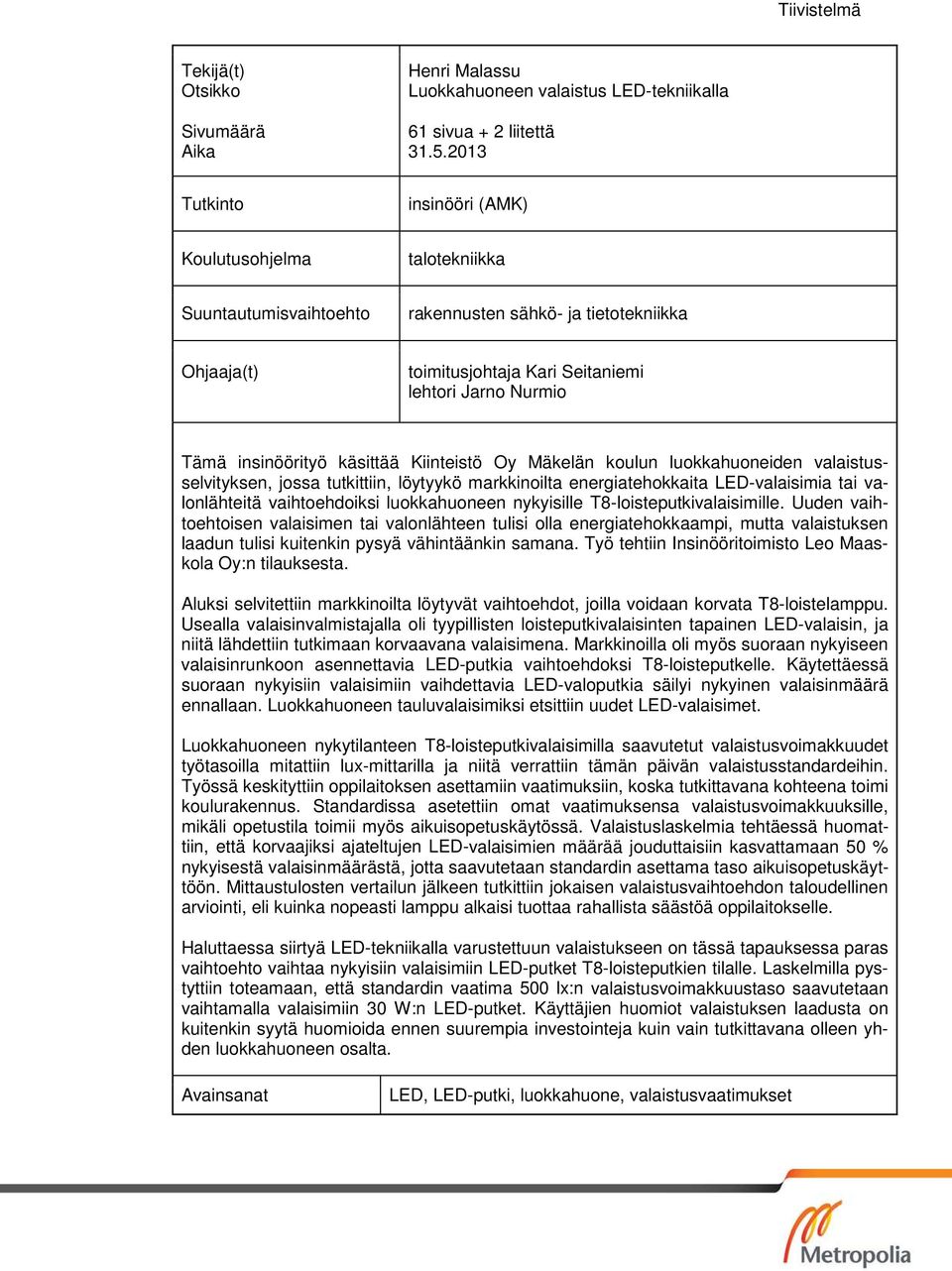 Tiivistelmä

| Tekijä(t)<br>Otsikko<br><br>Sivumäärä<br>Aika | Henri Malassu<br>Luokkahuoneen valaistus LED-tekniikalla<br><br>61 sivua + 2 liitettä<br>31.5.2013 |
|---|---|
| Tutkinto | insinööri (AMK) |
| Koulutusohjelma | talotekniikka |
| Suuntautumisvaihtoehto | rakennusten sähkö- ja tietotekniikka |
| Ohjaaja(t) | toimitusjohtaja Kari Seitaniemi<br>lehtori Jarno Nurmio |

Tämä insinöörityö käsittää Kiinteistö Oy Mäkelän koulun luokkahuoneiden valaistusselvityksen, jossa tutkittiin, löytyykö markkinoilta energiatehokkaita LED-valaisimia tai valonlähteitä vaihtoehdoiksi luokkahuoneen nykyisille T8-loisteputkivalaisimille. Uuden vaihtoehtoisen valaisimen tai valonlähteen tulisi olla energiatehokkaampi, mutta valaistuksen laadun tulisi kuitenkin pysyä vähintäänkin samana. Työ tehtiin Insinööritoimisto Leo Maaskola Oy:n tilauksesta.

Aluksi selvitettiin markkinoilta löytyvät vaihtoehdot, joilla voidaan korvata T8-loistelamppu. Usealla valaisinvalmistajalla oli tyypillisten loisteputkivalaisinten tapainen LED-valaisin, ja niitä lähdettiin tutkimaan korvaavana valaisimena. Markkinoilla oli myös suoraan nykyiseen valaisinrunkoon asennettavia LED-putkia vaihtoehdoksi T8-loisteputkelle. Käytettäessä suoraan nykyisiin valaisimiin vaihdettavia LED-valoputkia säilyi nykyinen valaisinmäärä ennallaan. Luokkahuoneen tauluvalaisimiksi etsittiin uudet LED-valaisimet.

Luokkahuoneen nykytilanteen T8-loisteputkivalaisimilla saavutetut valaistusvoimakkuudet työtasoilla mitattiin lux-mittarilla ja niitä verrattiin tämän päivän valaistusstandardeihin. Työssä keskityttiin oppilaitoksen asettamiin vaatimuksiin, koska tutkittavana kohteena toimi koulurakennus. Standardissa asetettiin omat vaatimuksensa valaistusvoimakkuuksille, mikäli opetustila toimii myös aikuisopetuskäytössä. Valaistuslaskelmia tehtäessä huomattiin, että korvaajiksi ajateltujen LED-valaisimien määrää jouduttaisiin kasvattamaan 50 % nykyisestä valaisinmäärästä, jotta saavutetaan standardin asettama taso aikuisopetuskäyttöön. Mittaustulosten vertailun jälkeen tutkittiin jokaisen valaistusvaihtoehdon taloudellinen arviointi, eli kuinka nopeasti lamppu alkaisi tuottaa rahallista säästöä oppilaitokselle.

Haluttaessa siirtyä LED-tekniikalla varustettuun valaistukseen on tässä tapauksessa paras vaihtoehto vaihtaa nykyisiin valaisimiin LED-putket T8-loisteputkien tilalle. Laskelmilla pystyttiin toteamaan, että standardin vaatima 500 lx:n valaistusvoimakkuustaso saavutetaan vaihtamalla valaisimiin 30 W:n LED-putket. Käyttäjien huomiot valaistuksen laadusta on kuitenkin syytä huomioida ennen suurempia investointeja kuin vain tutkittavana olleen yhden luokkahuoneen osalta.

| Avainsanat | LED, LED-putki, luokkahuone, valaistusvaatimukset |
|---|---|

Metropolia